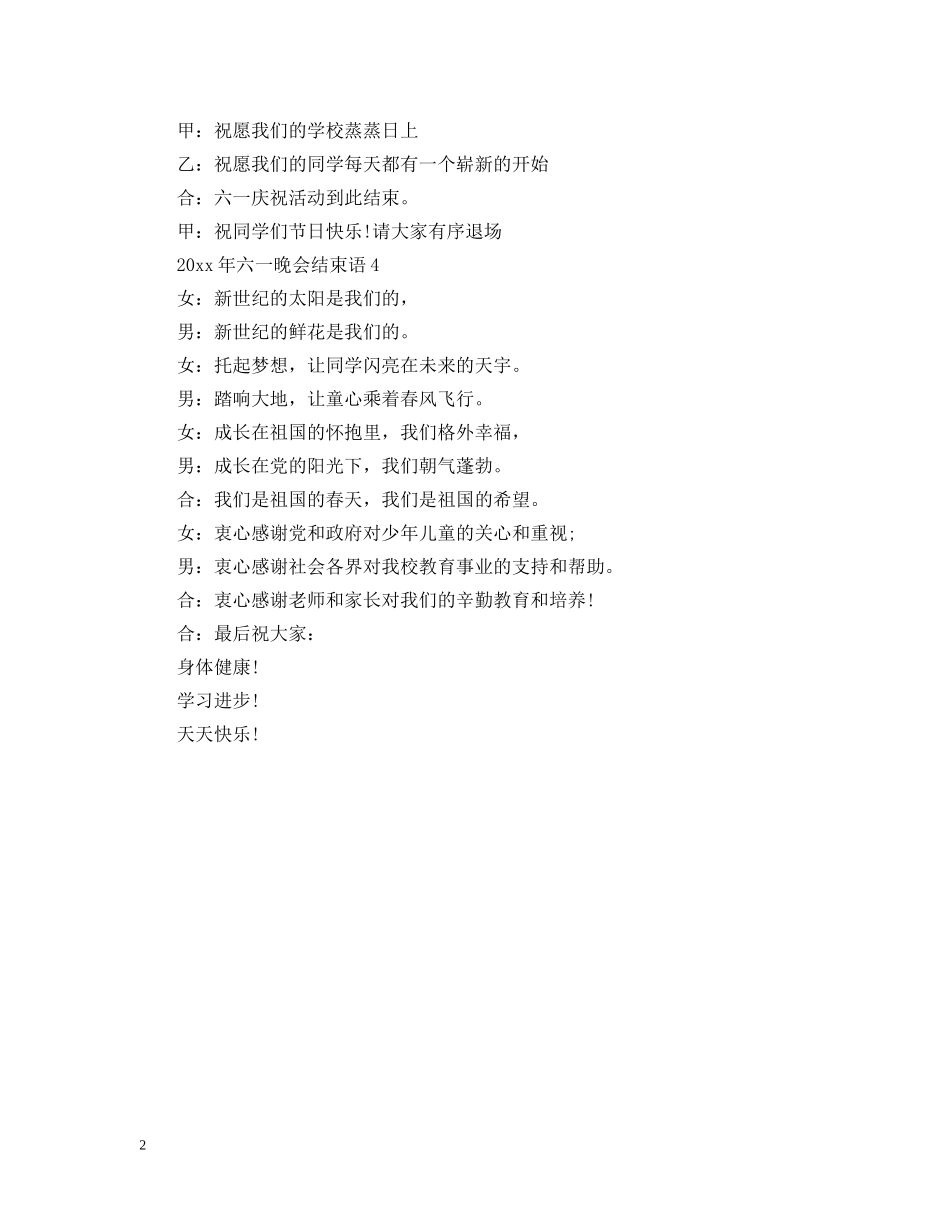 甲：祝愿我们的学校蒸蒸日上

乙：祝愿我们的同学每天都有一个崭新的开始

合：六一庆祝活动到此结束。

甲：祝同学们节日快乐!请大家有序退场

20xx 年六一晚会结束语 4

女：新世纪的太阳是我们的，

男：新世纪的鲜花是我们的。

女：托起梦想，让同学闪亮在未来的天宇。

男：踏响大地，让童心乘着春风飞行。

女：成长在祖国的怀抱里，我们格外幸福，

男：成长在党的阳光下，我们朝气蓬勃。

合：我们是祖国的春天，我们是祖国的希望。

女：衷心感谢党和政府对少年儿童的关心和重视;

男：衷心感谢社会各界对我校教育事业的支持和帮助。

合：衷心感谢老师和家长对我们的辛勤教育和培养!

合：最后祝大家：

身体健康!

学习进步!

天天快乐!

2